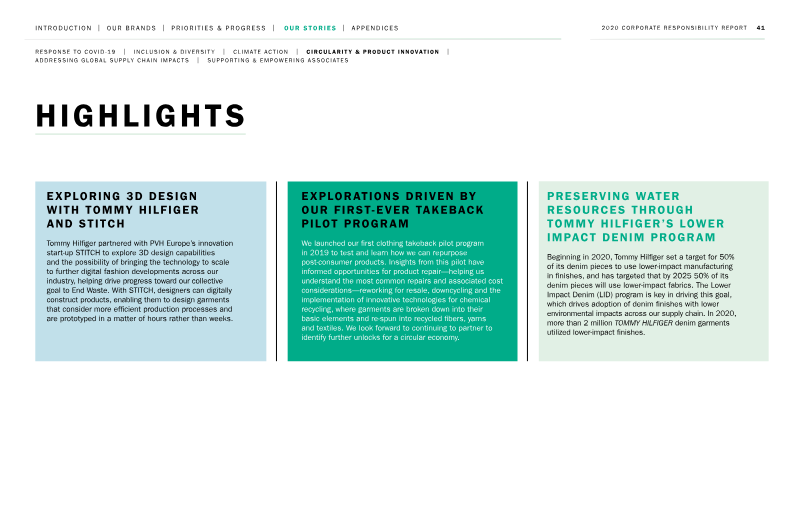 INTRODUCTION | OUR BRANDS | PRIORITIES & PROGRESS | OUR STORIES | APPENDICES

2020 CORPORATE RESPONSIBILITY REPORT 41

RESPONSE TO COVID-19 | INCLUSION & DIVERSITY | CLIMATE ACTION | CIRCULARITY & PRODUCT INNOVATION | ADDRESSING GLOBAL SUPPLY CHAIN IMPACTS | SUPPORTING & EMPOWERING ASSOCIATES

HIGHLIGHTS

EXPLORING 3D DESIGN WITH TOMMY HILFIGER AND STITCH

Tommy Hilfiger partnered with PVH Europe's innovation start-up STITCH to explore 3D design capabilities and the possibility of bringing the technology to scale to further digital fashion developments across our industry, helping drive progress toward our collective goal to End Waste. With STITCH, designers can digitally construct products, enabling them to design garments that consider more efficient production processes and are prototyped in a matter of hours rather than weeks.

EXPLORATIONS DRIVEN BY OUR FIRST-EVER TAKEBACK PILOT PROGRAM

We launched our first clothing takeback pilot program in 2019 to test and learn how we can repurpose post-consumer products. Insights from this pilot have informed opportunities for product repair—helping us understand the most common repairs and associated cost considerations—reworking for resale, downcycling and the implementation of innovative technologies for chemical recycling, where garments are broken down into their basic elements and re-spun into recycled fibers, yarns and textiles. We look forward to continuing to partner to identify further unlocks for a circular economy.

PRESERVING WATER RESOURCES THROUGH TOMMY HILFIGER'S LOWER IMPACT DENIM PROGRAM

Beginning in 2020, Tommy Hilfiger set a target for 50% of its denim pieces to use lower-impact manufacturing in finishes, and has targeted that by 2025 50% of its denim pieces will use lower-impact fabrics. The Lower Impact Denim (LID) program is key in driving this goal, which drives adoption of denim finishes with lower environmental impacts across our supply chain. In 2020, more than 2 million TOMMY HILFIGER denim garments utilized lower-impact finishes.